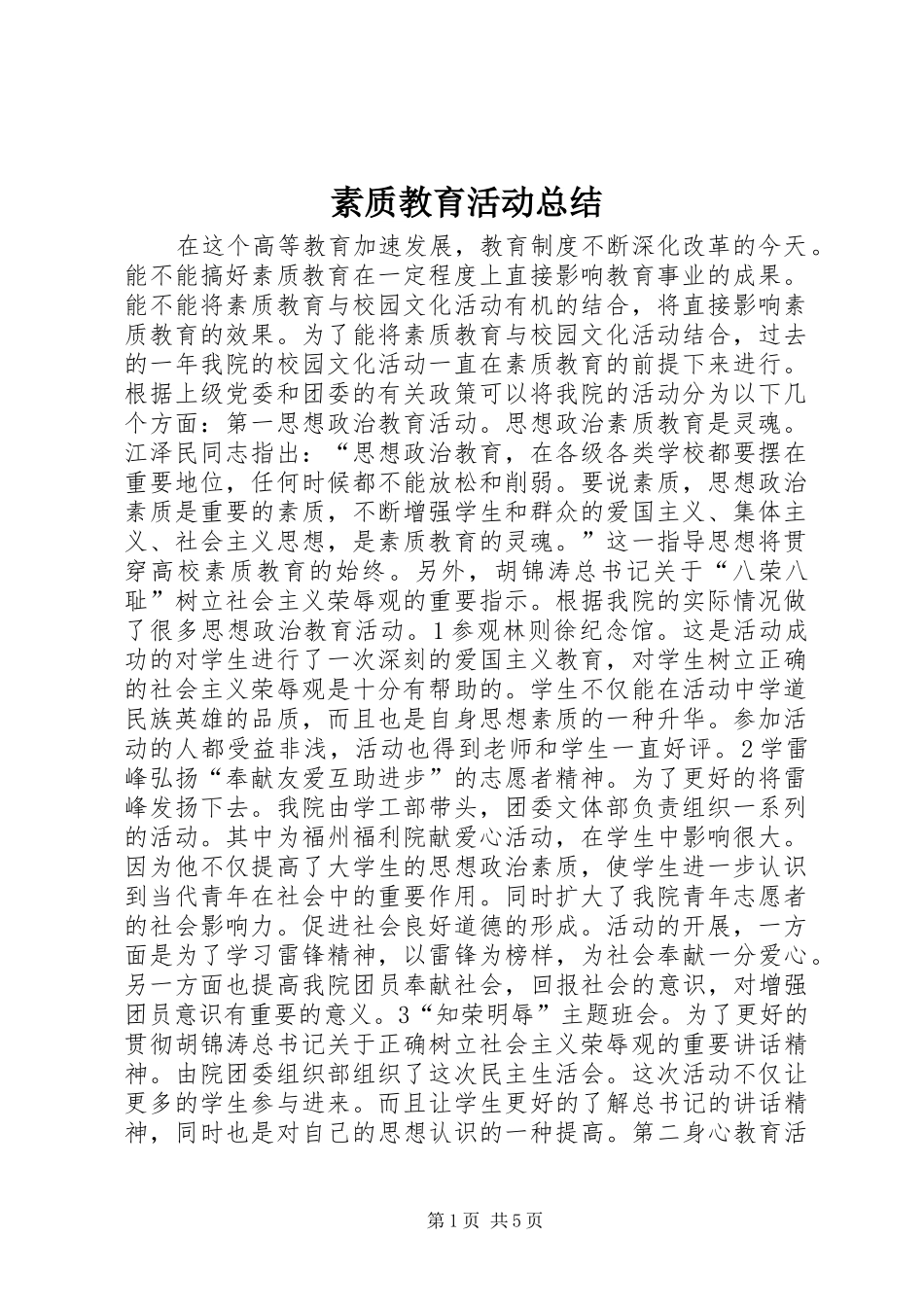 素质教育活动总结

在这个高等教育加速发展，教育制度不断深化改革的今天。能不能搞好素质教育在一定程度上直接影响教育事业的成果。能不能将素质教育与校园文化活动有机的结合，将直接影响素质教育的效果。为了能将素质教育与校园文化活动结合，过去的一年我院的校园文化活动一直在素质教育的前提下来进行。根据上级党委和团委的有关政策可以将我院的活动分为以下几个方面：第一思想政治教育活动。思想政治素质教育是灵魂。江泽民同志指出：“思想政治教育，在各级各类学校都要摆在重要地位，任何时候都不能放松和削弱。要说素质，思想政治素质是重要的素质，不断增强学生和群众的爱国主义、集体主义、社会主义思想，是素质教育的灵魂。”这一指导思想将贯穿高校素质教育的始终。另外，胡锦涛总书记关于“八荣八耻”树立社会主义荣辱观的重要指示。根据我院的实际情况做了很多思想政治教育活动。1参观林则徐纪念馆。这是活动成功的对学生进行了一次深刻的爱国主义教育，对学生树立正确的社会主义荣辱观是十分有帮助的。学生不仅能在活动中学道民族英雄的品质，而且也是自身思想素质的一种升华。参加活动的人都受益非浅，活动也得到老师和学生一直好评。2学雷峰弘扬“奉献友爱互助进步”的志愿者精神。为了更好的将雷峰发扬下去。我院由学工部带头，团委文体部负责组织一系列的活动。其中为福州福利院献爱心活动，在学生中影响很大。因为他不仅提高了大学生的思想政治素质，使学生进一步认识到当代青年在社会中的重要作用。同时扩大了我院青年志愿者的社会影响力。促进社会良好道德的形成。活动的开展，一方面是为了学习雷锋精神，以雷锋为榜样，为社会奉献一分爱心。另一方面也提高我院团员奉献社会，回报社会的意识，对增强团员意识有重要的意义。3“知荣明辱”主题班会。为了更好的贯彻胡锦涛总书记关于正确树立社会主义荣辱观的重要讲话精神。由院团委组织部组织了这次民主生活会。这次活动不仅让更多的学生参与进来。而且让学生更好的了解总书记的讲话精神，同时也是对自己的思想认识的一种提高。第二身心教育活

第1页 共5页